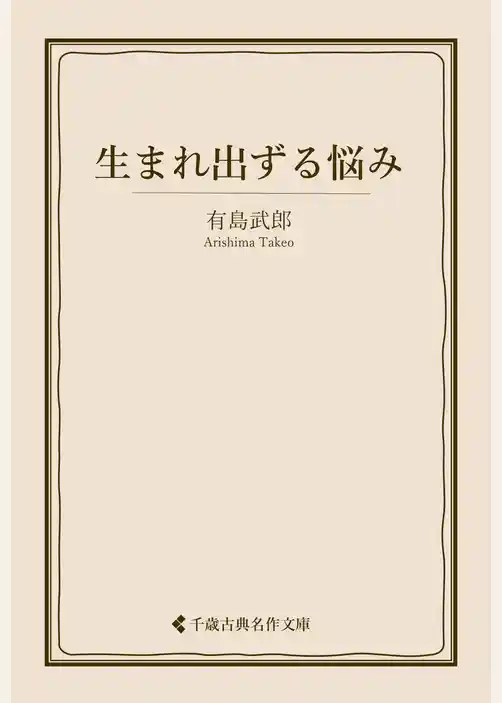 生まれ出ずる悩み

有島武郎
Arishima Takeo

千歳古典名作文庫